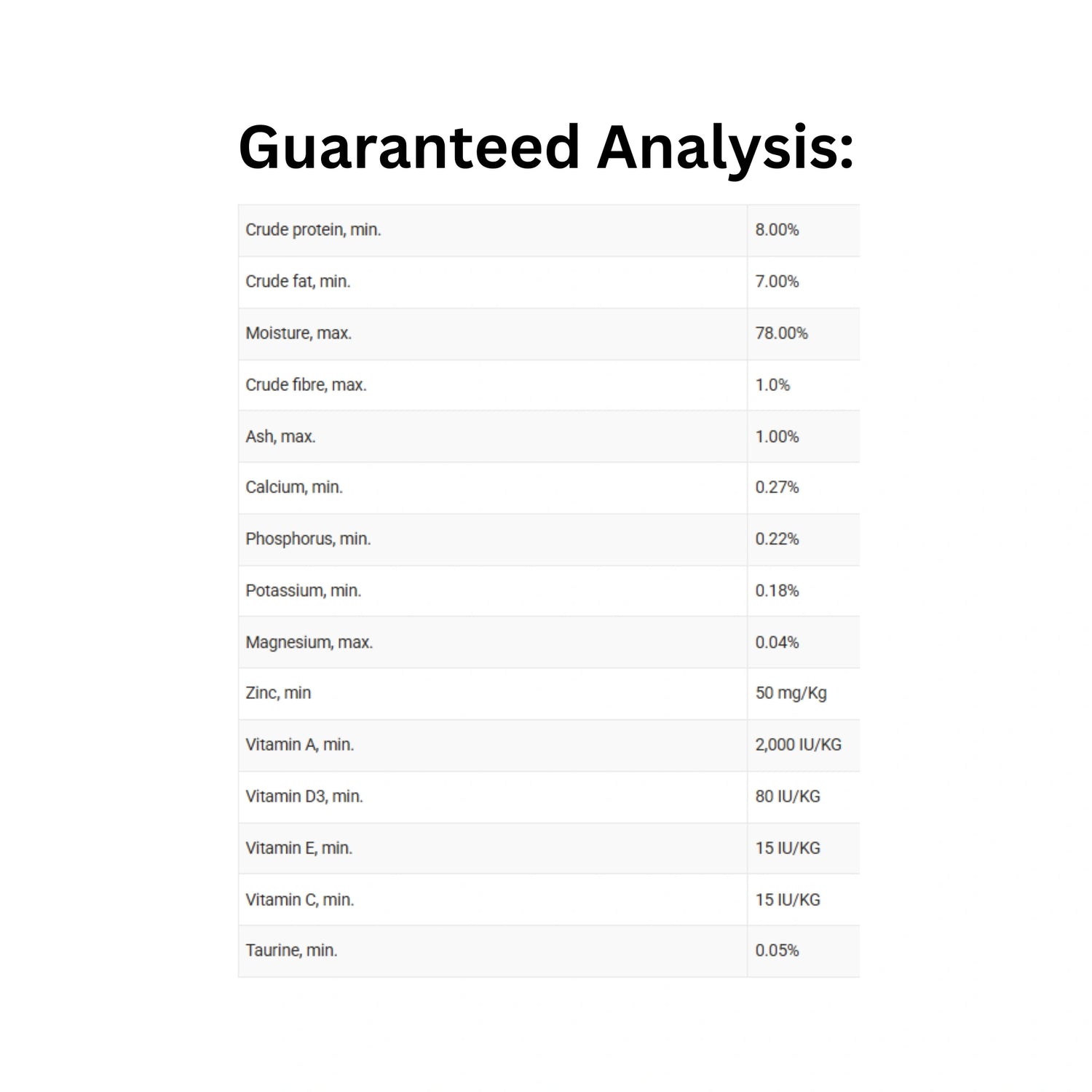 Guaranteed Analysis:

| Crude protein, min. | 8.00% |
|---|---|
| Crude fat, min. | 7.00% |
| Moisture, max. | 78.00% |
| Crude fibre, max. | 1.0% |
| Ash, max. | 1.00% |
| Calcium, min. | 0.27% |
| Phosphorus, min. | 0.22% |
| Potassium, min. | 0.18% |
| Magnesium, max. | 0.04% |
| Zinc, min | 50 mg/Kg |
| Vitamin A, min. | 2,000 IU/KG |
| Vitamin D3, min. | 80 IU/KG |
| Vitamin E, min. | 15 IU/KG |
| Vitamin C, min. | 15 IU/KG |
| Taurine, min. | 0.05% |